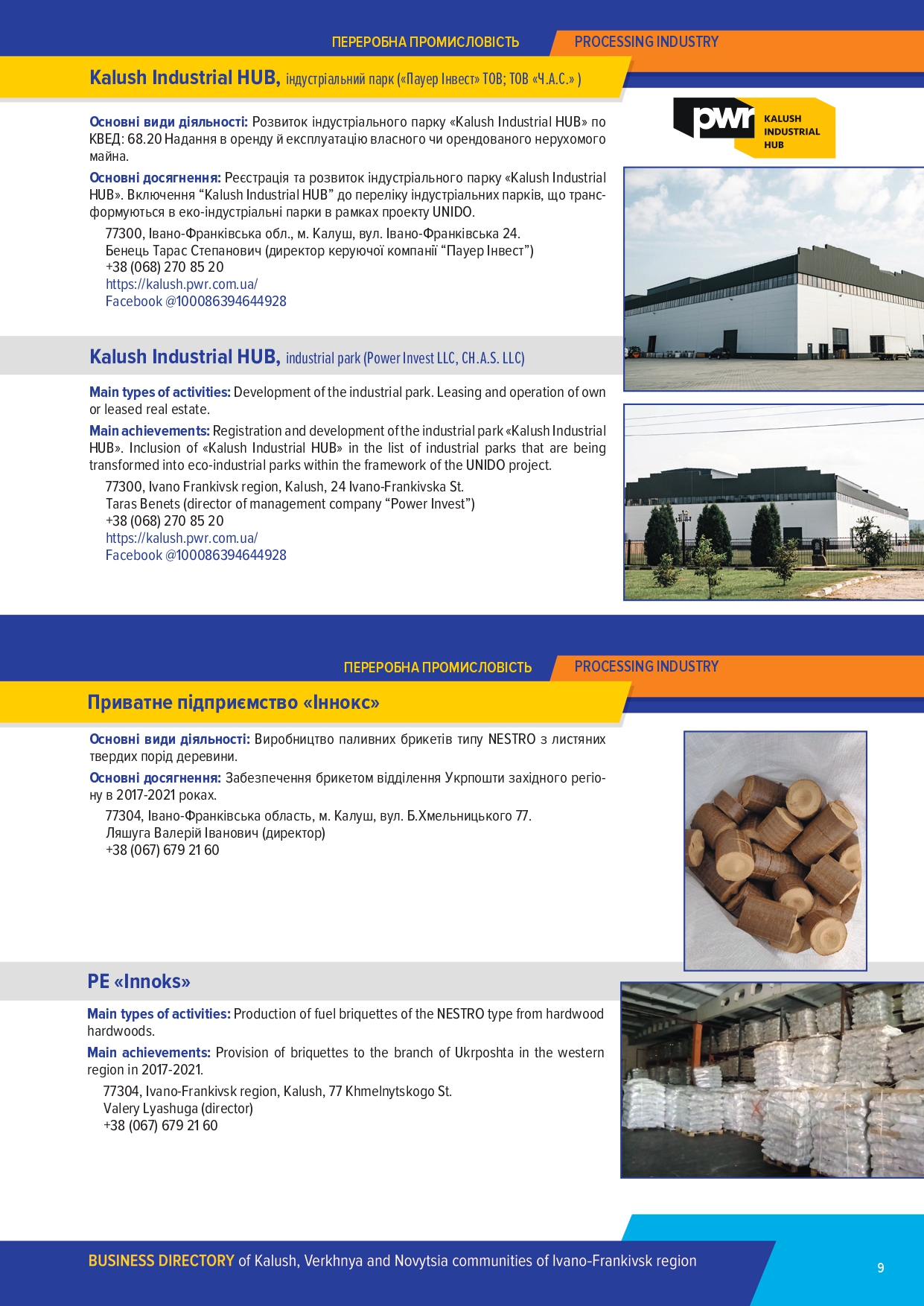 ПЕРЕРОБНА ПРОМИСЛОВІСТЬ PROCESSING INDUSTRY

Kalush Industrial HUB, індустріальний парк («Пауер Інвест» ТОВ; ТОВ «Ч.А.С.» )

pwr KALUSH INDUSTRIAL HUB

Основні види діяльності: Розвиток індустріального парку «Kalush Industrial HUB» по КВЕД: 68.20 Надання в оренду й експлуатацію власного чи орендованого нерухомого майна.

Основні досягнення: Реєстрація та розвиток індустріального парку «Kalush Industrial HUB». Включення “Kalush Industrial HUB” до переліку індустріальних парків, що трансформуються в еко-індустріальні парки в рамках проекту UNIDO.

77300, Івано-Франківська обл., м. Калуш, вул. Івано-Франківська 24.
Бенець Тарас Степанович (директор керуючої компанії “Пауер Інвест”)
+38 (068) 270 85 20
https://kalush.pwr.com.ua/
Facebook @100086394644928

Kalush Industrial HUB, industrial park (Power Invest LLC, CH.A.S. LLC)

Main types of activities: Development of the industrial park. Leasing and operation of own or leased real estate.

Main achievements: Registration and development of the industrial park «Kalush Industrial HUB». Inclusion of «Kalush Industrial HUB» in the list of industrial parks that are being transformed into eco-industrial parks within the framework of the UNIDO project.

77300, Ivano Frankivsk region, Kalush, 24 Ivano-Frankivska St.
Taras Benets (director of management company “Power Invest”)
+38 (068) 270 85 20
https://kalush.pwr.com.ua/
Facebook @100086394644928

ПЕРЕРОБНА ПРОМИСЛОВІСТЬ PROCESSING INDUSTRY

Приватне підприємство «Іннокс»

Основні види діяльності: Виробництво паливних брикетів типу NESTRO з листяних твердих порід деревини.

Основні досягнення: Забезпечення брикетом відділення Укрпошти західного регіону в 2017-2021 роках.

77304, Івано-Франківська область, м. Калуш, вул. Б.Хмельницького 77.
Ляшуга Валерій Іванович (директор)
+38 (067) 679 21 60

PE «Innoks»

Main types of activities: Production of fuel briquettes of the NESTRO type from hardwood hardwoods.

Main achievements: Provision of briquettes to the branch of Ukrposhta in the western region in 2017-2021.

77304, Ivano-Frankivsk region, Kalush, 77 Khmelnytskogo St.
Valery Lyashuga (director)
+38 (067) 679 21 60

BUSINESS DIRECTORY of Kalush, Verkhnya and Novytsia communities of Ivano-Frankivsk region

9